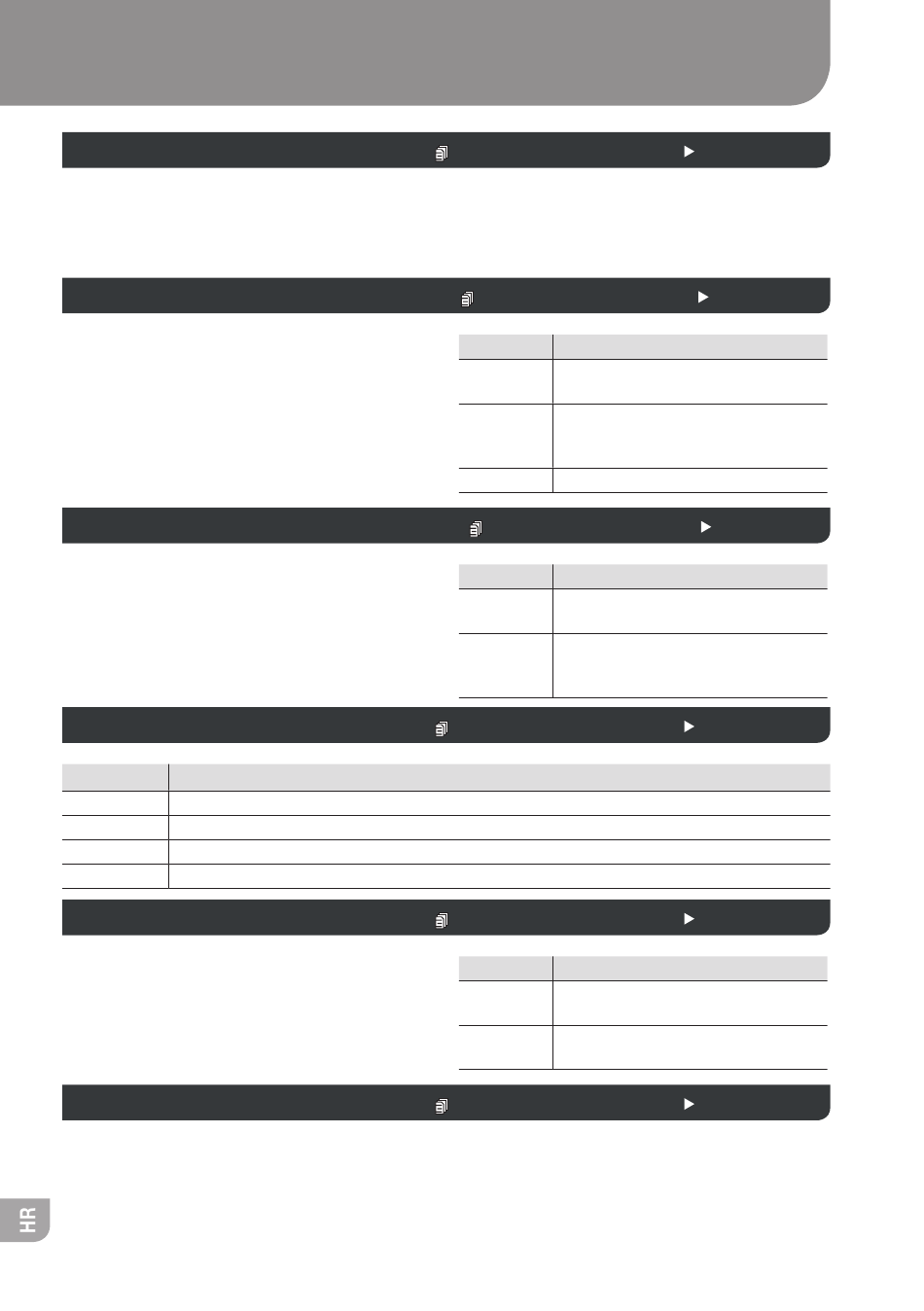 HR